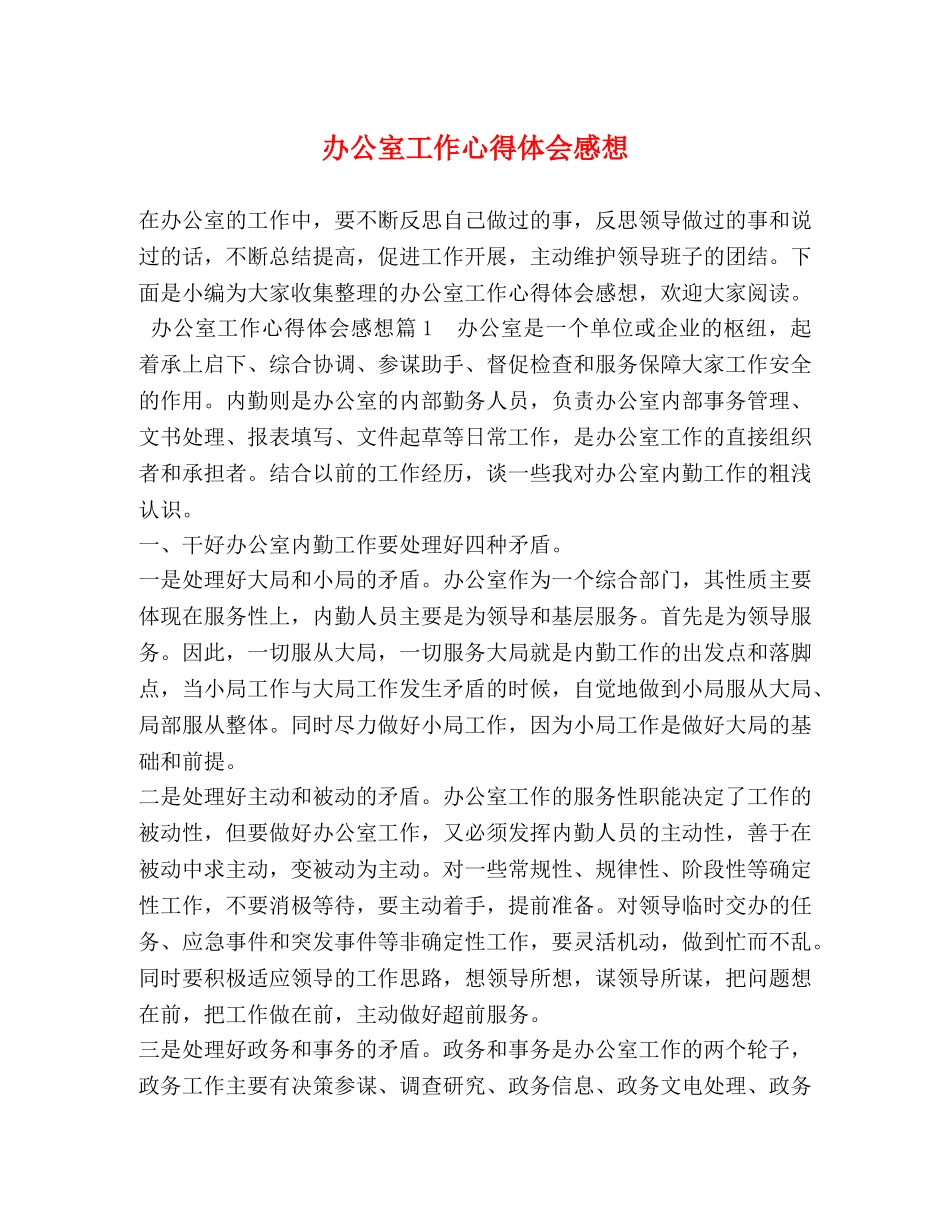 办公室工作心得体会感想

在办公室的工作中，要不断反思自己做过的事，反思领导做过的事和说过的话，不断总结提高，促进工作开展，主动维护领导班子的团结。下面是小编为大家收集整理的办公室工作心得体会感想，欢迎大家阅读。

办公室工作心得体会感想篇1　办公室是一个单位或企业的枢纽，起着承上启下、综合协调、参谋助手、督促检查和服务保障大家工作安全的作用。内勤则是办公室的内部勤务人员，负责办公室内部事务管理、文书处理、报表填写、文件起草等日常工作，是办公室工作的直接组织者和承担者。结合以前的工作经历，谈一些我对办公室内勤工作的粗浅认识。

一、干好办公室内勤工作要处理好四种矛盾。

一是处理好大局和小局的矛盾。办公室作为一个综合部门，其性质主要体现在服务性上，内勤人员主要是为领导和基层服务。首先是为领导服务。因此，一切服从大局，一切服务大局就是内勤工作的出发点和落脚点，当小局工作与大局工作发生矛盾的时候，自觉地做到小局服从大局、局部服从整体。同时尽力做好小局工作，因为小局工作是做好大局的基础和前提。

二是处理好主动和被动的矛盾。办公室工作的服务性职能决定了工作的被动性，但要做好办公室工作，又必须发挥内勤人员的主动性，善于在被动中求主动，变被动为主动。对一些常规性、规律性、阶段性等确定性工作，不要消极等待，要主动着手，提前准备。对领导临时交办的任务、应急事件和突发事件等非确定性工作，要灵活机动，做到忙而不乱。同时要积极适应领导的工作思路，想领导所想，谋领导所谋，把问题想在前，把工作做在前，主动做好超前服务。

三是处理好政务和事务的矛盾。政务和事务是办公室工作的两个轮子，政务工作主要有决策参谋、调查研究、政务信息、政务文电处理、政务